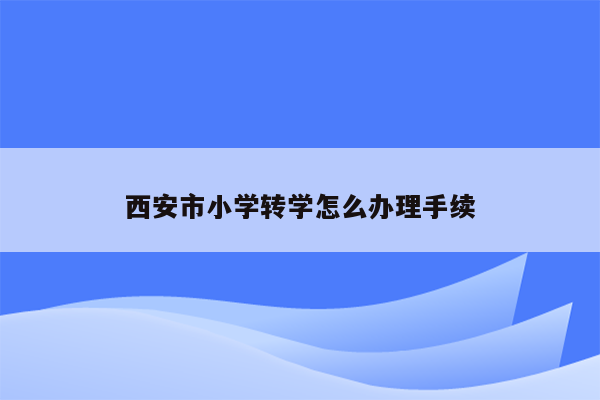 西安市小学转学怎么办理手续